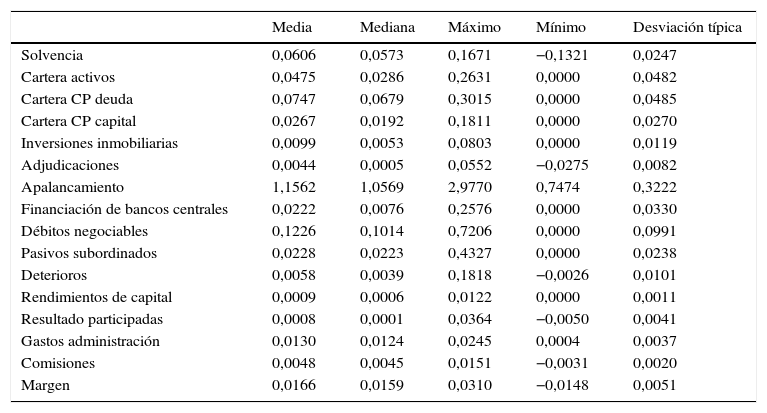 | | Media | Mediana | Máximo | Mínimo | Desviación típica |
|---|---|---|---|---|---|
| Solvencia | 0,0606 | 0,0573 | 0,1671 | −0,1321 | 0,0247 |
| Cartera activos | 0,0475 | 0,0286 | 0,2631 | 0,0000 | 0,0482 |
| Cartera CP deuda | 0,0747 | 0,0679 | 0,3015 | 0,0000 | 0,0485 |
| Cartera CP capital | 0,0267 | 0,0192 | 0,1811 | 0,0000 | 0,0270 |
| Inversiones inmobiliarias | 0,0099 | 0,0053 | 0,0803 | 0,0000 | 0,0119 |
| Adjudicaciones | 0,0044 | 0,0005 | 0,0552 | −0,0275 | 0,0082 |
| Apalancamiento | 1,1562 | 1,0569 | 2,9770 | 0,7474 | 0,3222 |
| Financiación de bancos centrales | 0,0222 | 0,0076 | 0,2576 | 0,0000 | 0,0330 |
| Débitos negociables | 0,1226 | 0,1014 | 0,7206 | 0,0000 | 0,0991 |
| Pasivos subordinados | 0,0228 | 0,0223 | 0,4327 | 0,0000 | 0,0238 |
| Deterioros | 0,0058 | 0,0039 | 0,1818 | −0,0026 | 0,0101 |
| Rendimientos de capital | 0,0009 | 0,0006 | 0,0122 | 0,0000 | 0,0011 |
| Resultado participadas | 0,0008 | 0,0001 | 0,0364 | −0,0050 | 0,0041 |
| Gastos administración | 0,0130 | 0,0124 | 0,0245 | 0,0004 | 0,0037 |
| Comisiones | 0,0048 | 0,0045 | 0,0151 | −0,0031 | 0,0020 |
| Margen | 0,0166 | 0,0159 | 0,0310 | −0,0148 | 0,0051 |